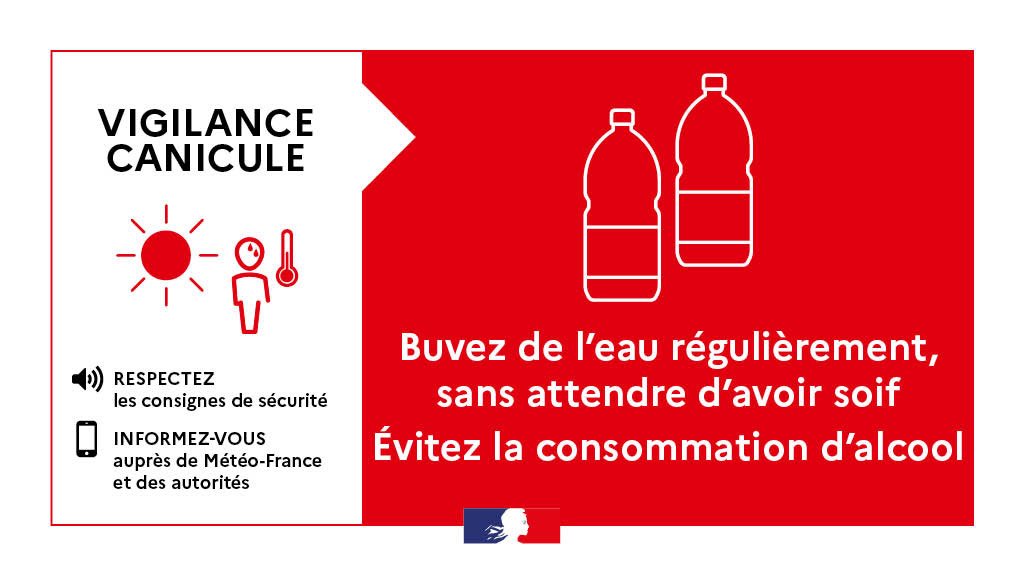 VIGILANCE CANICULE

RESPECTEZ
les consignes de sécurité

INFORMEZ-VOUS
auprès de Météo-France
et des autorités

Buvez de l'eau régulièrement,
sans attendre d'avoir soif

Évitez la consommation d'alcool